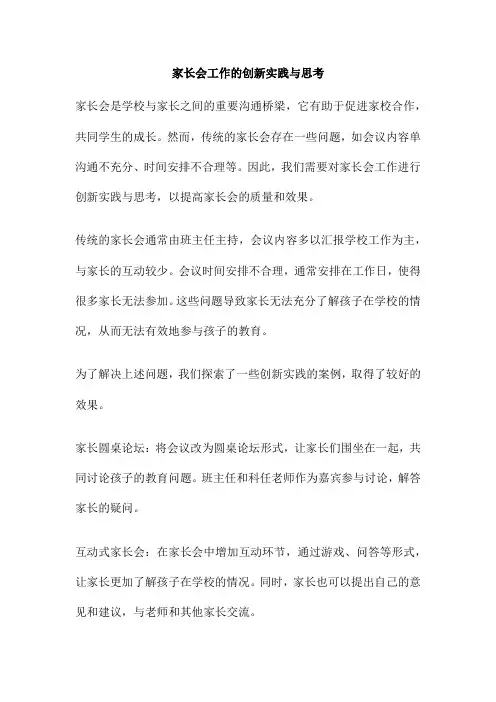 家长会工作的创新实践与思考

家长会是学校与家长之间的重要沟通桥梁，它有助于促进家校合作，共同学生的成长。然而，传统的家长会存在一些问题，如会议内容单沟通不充分、时间安排不合理等。因此，我们需要对家长会工作进行创新实践与思考，以提高家长会的质量和效果。

传统的家长会通常由班主任主持，会议内容多以汇报学校工作为主，与家长的互动较少。会议时间安排不合理，通常安排在工作日，使得很多家长无法参加。这些问题导致家长无法充分了解孩子在学校的情况，从而无法有效地参与孩子的教育。

为了解决上述问题，我们探索了一些创新实践的案例，取得了较好的效果。

家长圆桌论坛：将会议改为圆桌论坛形式，让家长们围坐在一起，共同讨论孩子的教育问题。班主任和科任老师作为嘉宾参与讨论，解答家长的疑问。

互动式家长会：在家长会中增加互动环节，通过游戏、问答等形式，让家长更加了解孩子在学校的情况。同时，家长也可以提出自己的意见和建议，与老师和其他家长交流。